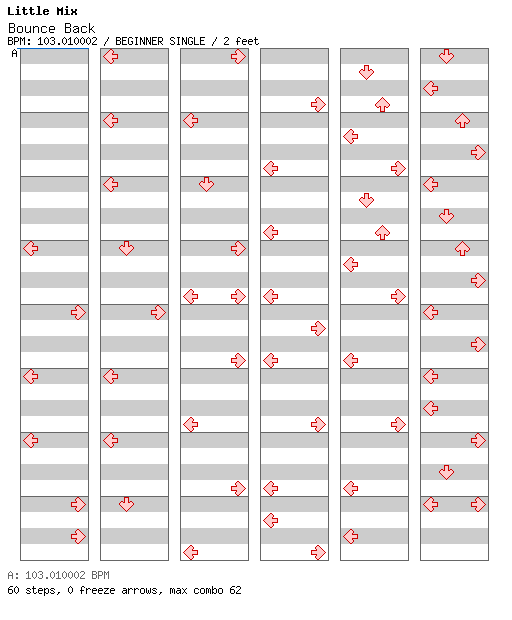 Little Mix
Bounce Back
BPM: 103.010002 / BEGINNER SINGLE / 2 feet
A

A: 103.010002 BPM
60 steps, 0 freeze arrows, max combo 62